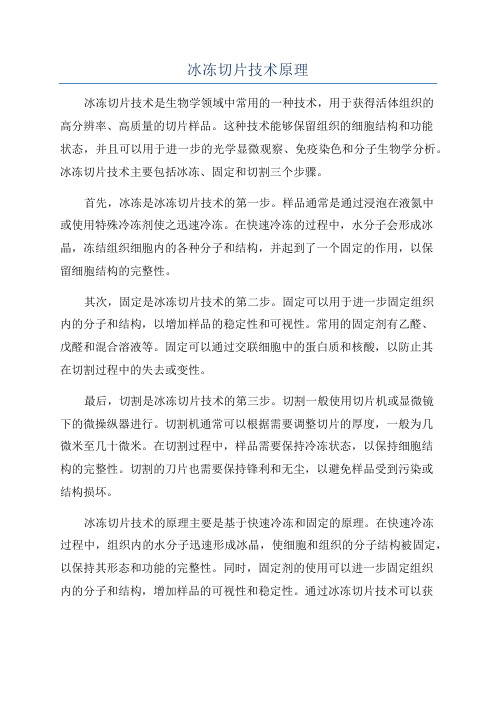 冰冻切片技术原理

冰冻切片技术是生物学领域中常用的一种技术，用于获得活体组织的高分辨率、高质量的切片样品。这种技术能够保留组织的细胞结构和功能状态，并且可以用于进一步的光学显微观察、免疫染色和分子生物学分析。冰冻切片技术主要包括冰冻、固定和切割三个步骤。

首先，冰冻是冰冻切片技术的第一步。样品通常是通过浸泡在液氮中或使用特殊冷冻剂使之迅速冷冻。在快速冷冻的过程中，水分子会形成冰晶，冻结组织细胞内的各种分子和结构，并起到了一个固定的作用，以保留细胞结构的完整性。

其次，固定是冰冻切片技术的第二步。固定可以用于进一步固定组织内的分子和结构，以增加样品的稳定性和可视性。常用的固定剂有乙醛、戊醛和混合溶液等。固定可以通过交联细胞中的蛋白质和核酸，以防止其在切割过程中的失去或变性。

最后，切割是冰冻切片技术的第三步。切割一般使用切片机或显微镜下的微操纵器进行。切割机通常可以根据需要调整切片的厚度，一般为几微米至几十微米。在切割过程中，样品需要保持冷冻状态，以保持细胞结构的完整性。切割的刀片也需要保持锋利和无尘，以避免样品受到污染或结构损坏。

冰冻切片技术的原理主要是基于快速冷冻和固定的原理。在快速冷冻过程中，组织内的水分子迅速形成冰晶，使细胞和组织的分子结构被固定，以保持其形态和功能的完整性。同时，固定剂的使用可以进一步固定组织内的分子和结构，增加样品的可视性和稳定性。通过冰冻切片技术可以获